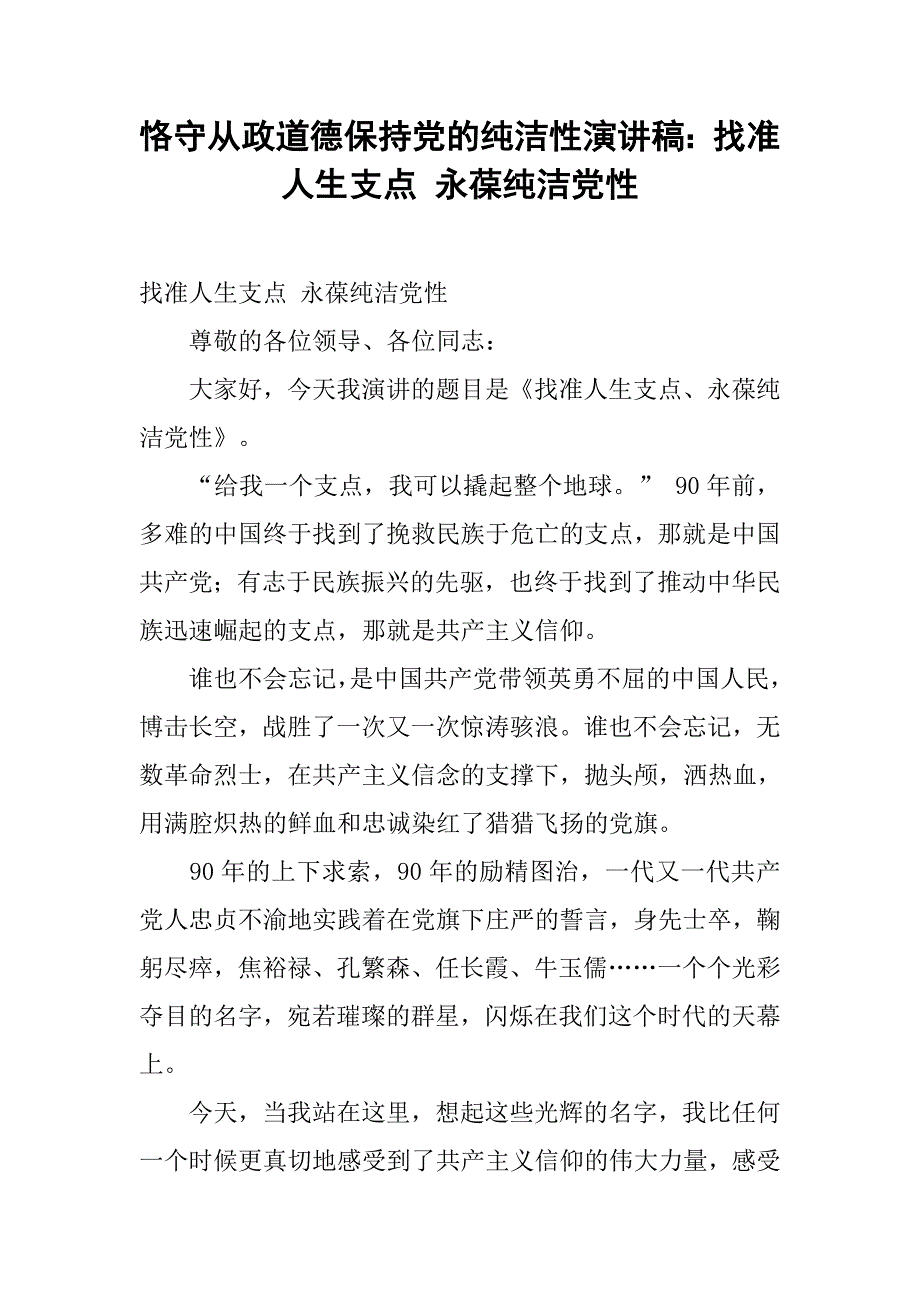 恪守从政道德保持党的纯洁性演讲稿：找准人生支点 永葆纯洁党性

找准人生支点 永葆纯洁党性

尊敬的各位领导、各位同志：

大家好，今天我演讲的题目是《找准人生支点、永葆纯洁党性》。

“给我一个支点，我可以撬起整个地球。” 90年前，多难的中国终于找到了挽救民族于危亡的支点，那就是中国共产党；有志于民族振兴的先驱，也终于找到了推动中华民族迅速崛起的支点，那就是共产主义信仰。

谁也不会忘记，是中国共产党带领英勇不屈的中国人民，博击长空，战胜了一次又一次惊涛骇浪。谁也不会忘记，无数革命烈士，在共产主义信念的支撑下，抛头颅，洒热血，用满腔炽热的鲜血和忠诚染红了猎猎飞扬的党旗。

90年的上下求索，90年的励精图治，一代又一代共产党人忠贞不渝地实践着在党旗下庄严的誓言，身先士卒，鞠躬尽瘁，焦裕禄、孔繁森、任长霞、牛玉儒……一个个光彩夺目的名字，宛若璀璨的群星，闪烁在我们这个时代的天幕上。

今天，当我站在这里，想起这些光辉的名字，我比任何一个时候更真切地感受到了共产主义信仰的伟大力量，感受